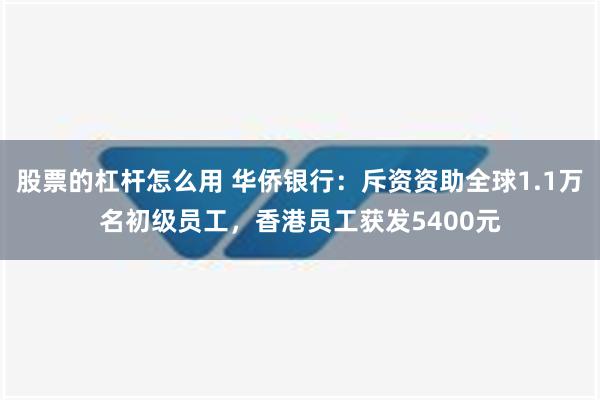 股票的杠杆怎么用 华侨银行：斥资资助全球1.1万名初级员工，香港员工获发5400元